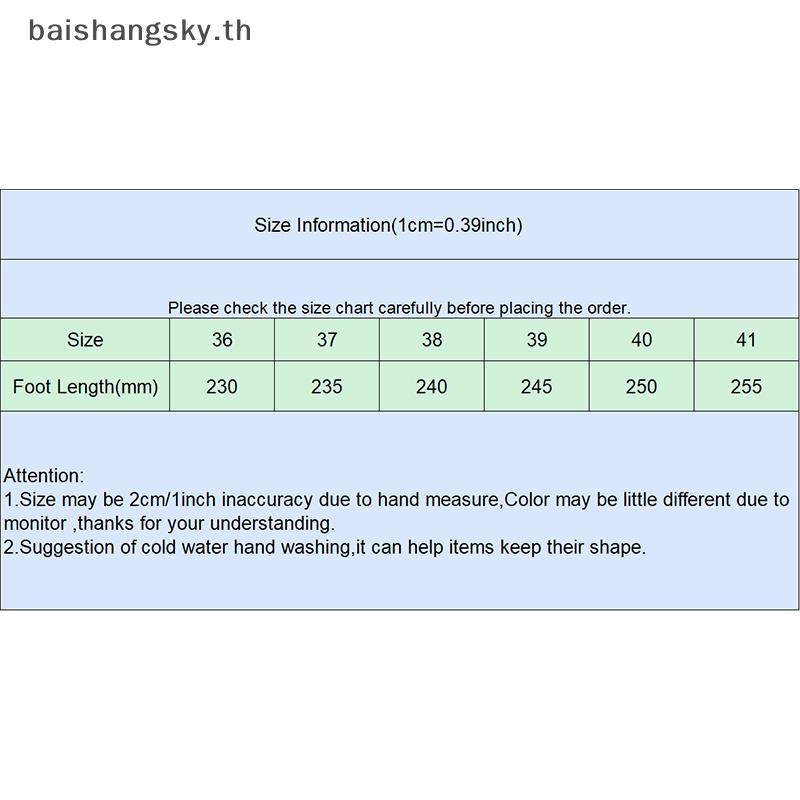 baishangsky.th

Size Information(1cm=0.39inch)

Please check the size chart carefully before placing the order.

| Size | 36 | 37 | 38 | 39 | 40 | 41 |
|---|---|---|---|---|---|---|
| Foot Length(mm) | 230 | 235 | 240 | 245 | 250 | 255 |

Attention:
1.Size may be 2cm/1inch inaccuracy due to hand measure,Color may be little different due to monitor ,thanks for your understanding.
2.Suggestion of cold water hand washing,it can help items keep their shape.